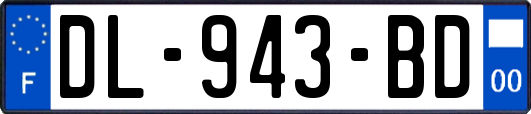 F
DL-943-BD
00